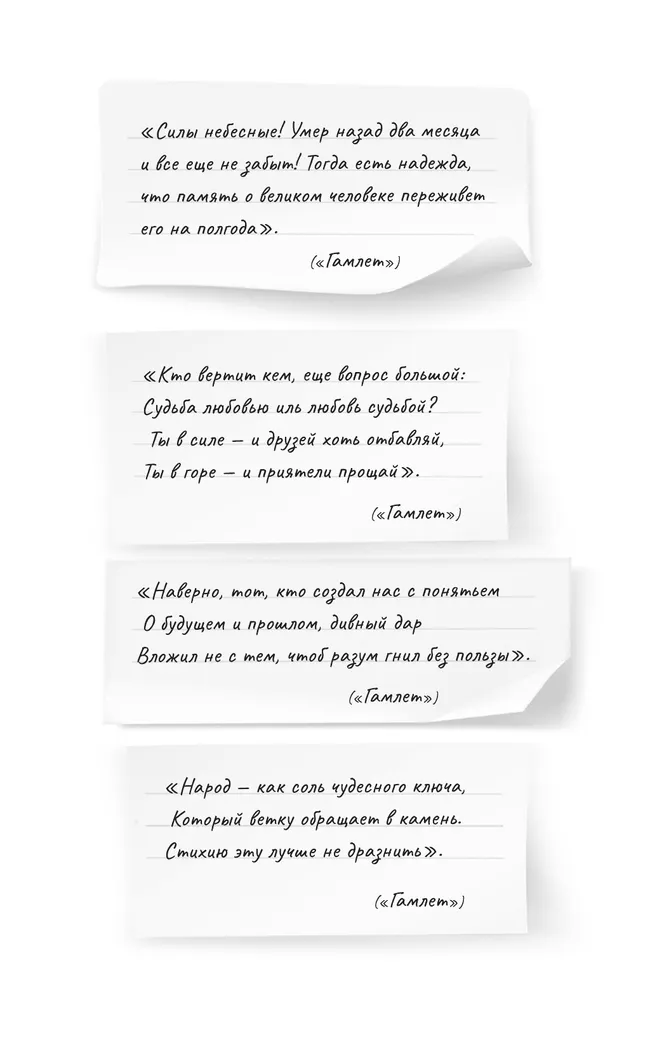 «Силы небесные! Умер назад два месяца и все еще не забыт! Тогда есть надежда, что память о великом человеке переживет его на полгода».

(«Гамлет»)

«Кто вертит кем, еще вопрос большой:
Судьба любовью иль любовь судьбой?
Ты в силе — и друзей хоть отбавляй,
Ты в горе — и приятели прощай».

(«Гамлет»)

«Наверно, тот, кто создал нас с понятьем
О будущем и прошлом, дивный дар
Вложил не с тем, чтоб разум гнил без пользы».

(«Гамлет»)

«Народ — как соль чудесного ключа,
Который ветку обращает в камень.
Стихию эту лучше не дразнить».

(«Гамлет»)